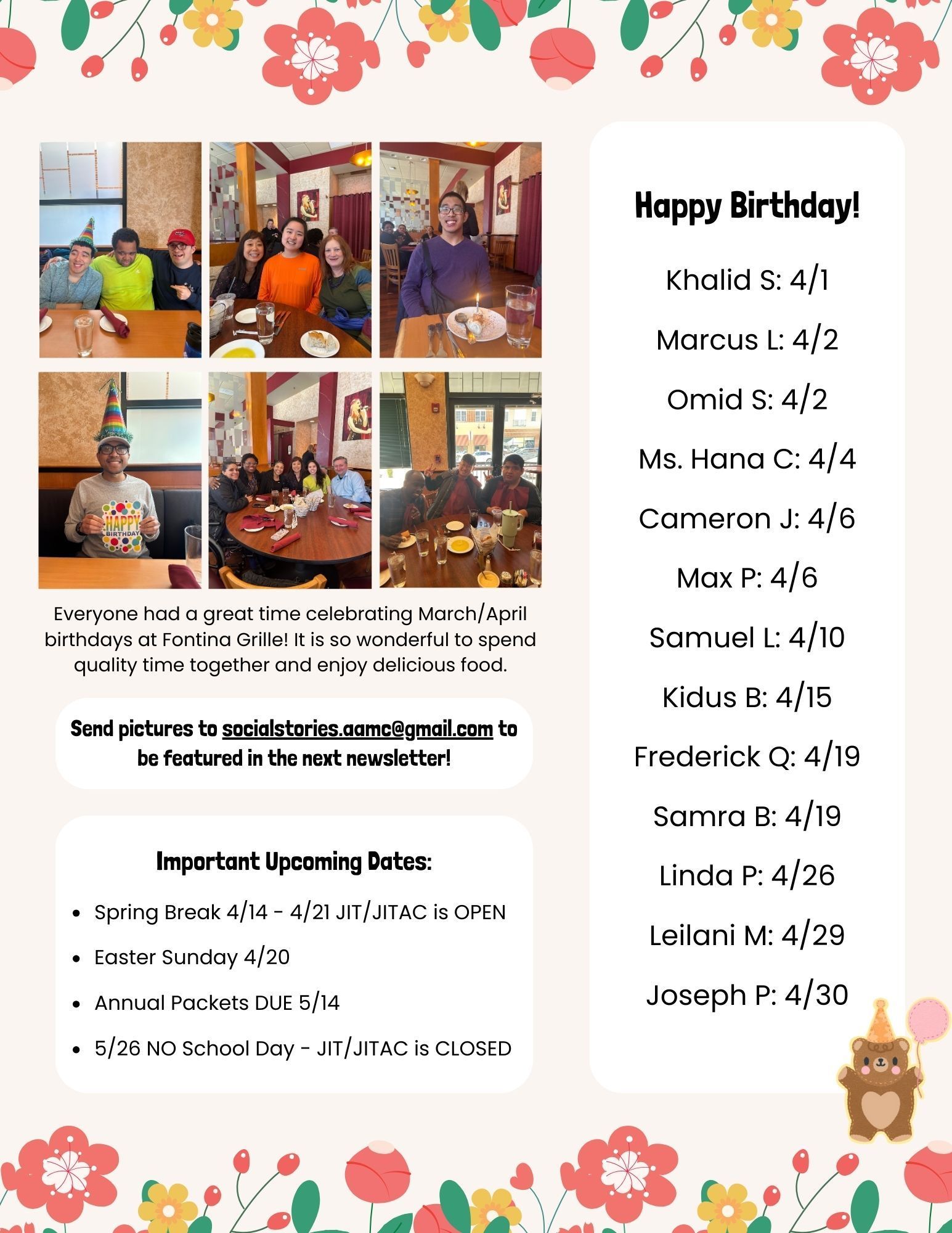 HAPPY BIRTHDAY

Everyone had a great time celebrating March/April birthdays at Fontina Grille! It is so wonderful to spend quality time together and enjoy delicious food.

Send pictures to socialstories.aamc@gmail.com to be featured in the next newsletter!

Important Upcoming Dates:

- Spring Break 4/14 - 4/21 JIT/JITAC is OPEN
- Easter Sunday 4/20
- Annual Packets DUE 5/14
- 5/26 NO School Day - JIT/JITAC is CLOSED

Happy Birthday!

Khalid S: 4/1

Marcus L: 4/2

Omid S: 4/2

Ms. Hana C: 4/4

Cameron J: 4/6

Max P: 4/6

Samuel L: 4/10

Kidus B: 4/15

Frederick Q: 4/19

Samra B: 4/19

Linda P: 4/26

Leilani M: 4/29

Joseph P: 4/30